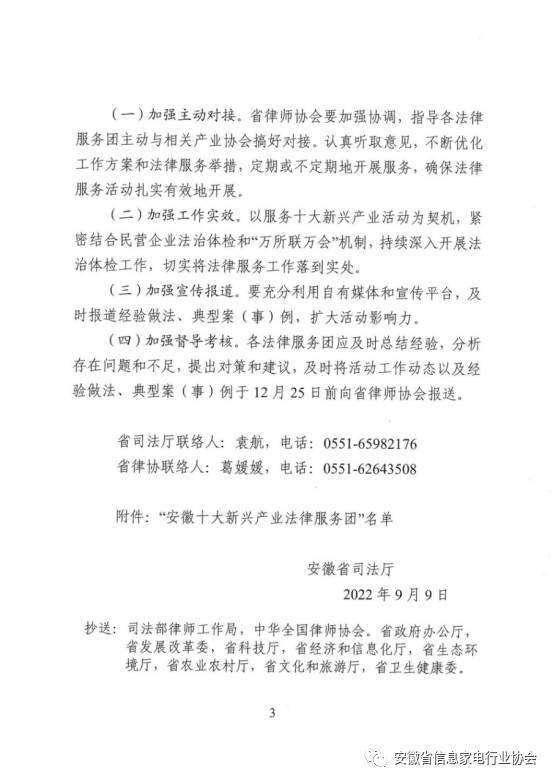 （一）加强主动对接。省律师协会要加强协调，指导各法律服务团主动与相关产业协会搞好对接。认真听取意见，不断优化工作方案和法律服务举措，定期或不定期地开展服务，确保法律服务活动扎实有效地开展。

（二）加强工作实效。以服务十大新兴产业活动为契机，紧密结合民营企业法治体检和“万所联万会”机制，持续深入开展法治体检工作，切实将法律服务工作落到实处。

（三）加强宣传报道。要充分利用自有媒体和宣传平台，及时报道经验做法、典型案（事）例，扩大活动影响力。

（四）加强督导考核。各法律服务团应及时总结经验，分析存在问题和不足，提出对策和建议，及时将活动工作动态以及经验做法、典型案（事）例于12月25日前向省律师协会报送。

省司法厅联络人：袁航，电话：0551-65982176
省律协联络人：葛媛媛，电话：0551-62643508

附件：“安徽十大新兴产业法律服务团”名单

安徽省司法厅
2022年9月9日

抄送：司法部律师工作局，中华全国律师协会。省政府办公厅，省发展改革委，省科技厅，省经济和信息化厅，省生态环境厅，省农业农村厅，省文化和旅游厅，省卫生健康委。

3

安徽省信息家电行业协会